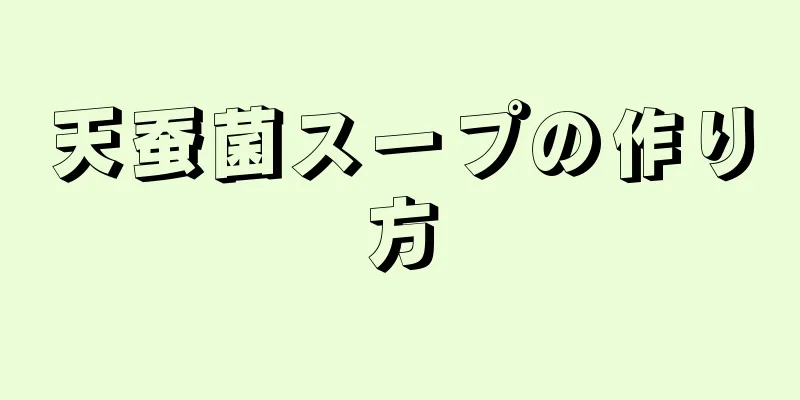 天蚕菌スープの作り方